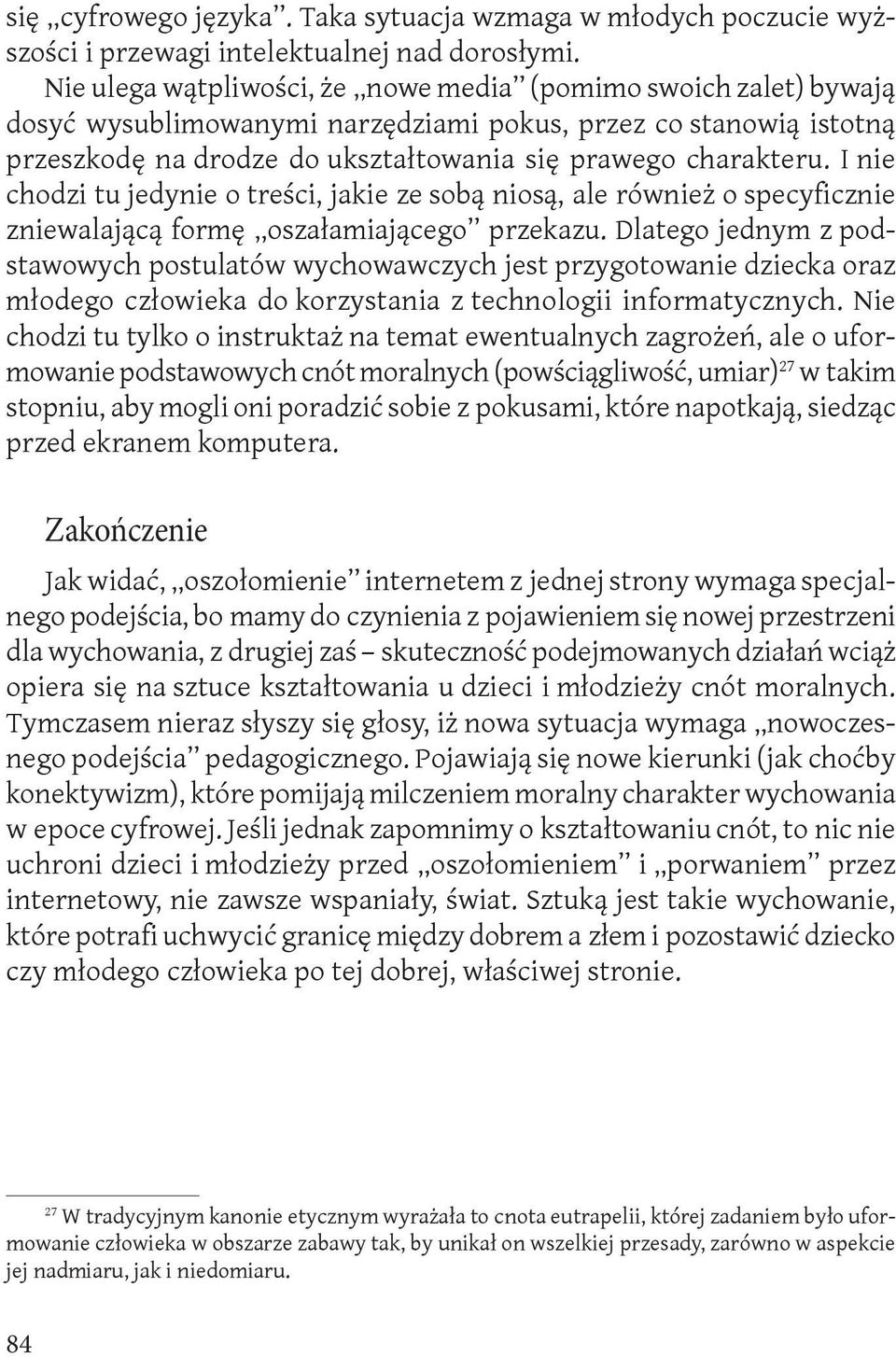 się „cyfrowego języka”. Taka sytuacja wzmaga w młodych poczucie wyższości i przewagi intelektualnej nad dorosłymi.
Nie ulega wątpliwości, że „nowe media” (pomimo swoich zalet) bywają dosyć wysublimowanymi narzędziami pokus, przez co stanowią istotną przeszkodę na drodze do ukształtowania się prawego charakteru. I nie chodzi tu jedynie o treści, jakie ze sobą niosą, ale również o specyficznie zniewalającą formę „oszałamiającego” przekazu. Dlatego jednym z podstawowych postulatów wychowawczych jest przygotowanie dziecka oraz młodego człowieka do korzystania z technologii informatycznych. Nie chodzi tu tylko o instruktaż na temat ewentualnych zagrożeń, ale o uformowanie podstawowych cnót moralnych (powściągliwość, umiar)$^{27}$ w takim stopniu, aby mogli oni poradzić sobie z pokusami, które napotkają, siedząc przed ekranem komputera.

Zakończenie

Jak widać, „oszołomienie” internetem z jednej strony wymaga specjalnego podejścia, bo mamy do czynienia z pojawieniem się nowej przestrzeni dla wychowania, z drugiej zaś – skuteczność podejmowanych działań wciąż opiera się na sztuce kształtowania u dzieci i młodzieży cnót moralnych. Tymczasem nieraz słyszy się głosy, iż nowa sytuacja wymaga „nowoczesnego podejścia” pedagogicznego. Pojawiają się nowe kierunki (jak choćby konektywizm), które pomijają milczeniem moralny charakter wychowania w epoce cyfrowej. Jeśli jednak zapomnimy o kształtowaniu cnót, to nic nie uchroni dzieci i młodzieży przed „oszołomieniem” i „porwaniem” przez internetowy, nie zawsze wspaniały, świat. Sztuką jest takie wychowanie, które potrafi uchwycić granicę między dobrem a złem i pozostawić dziecko czy młodego człowieka po tej dobrej, właściwej stronie.

$^{27}$ W tradycyjnym kanonie etycznym wyrażała to cnota eutrapelii, której zadaniem było uformowanie człowieka w obszarze zabawy tak, by unikał on wszelkiej przesady, zarówno w aspekcie jej nadmiaru, jak i niedomiaru.

84